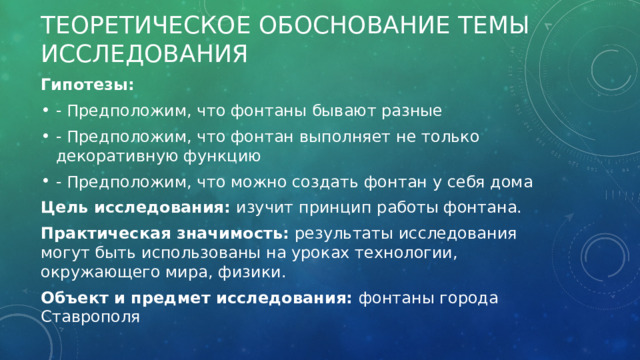 ТЕОРЕТИЧЕСКОЕ ОБОСНОВАНИЕ ТЕМЫ ИССЛЕДОВАНИЯ

Гипотезы:

• - Предположим, что фонтаны бывают разные
• - Предположим, что фонтан выполняет не только декоративную функцию
• - Предположим, что можно создать фонтан у себя дома

Цель исследования: изучит принцип работы фонтана.

Практическая значимость: результаты исследования могут быть использованы на уроках технологии, окружающего мира, физики.

Объект и предмет исследования: фонтаны города Ставрополя